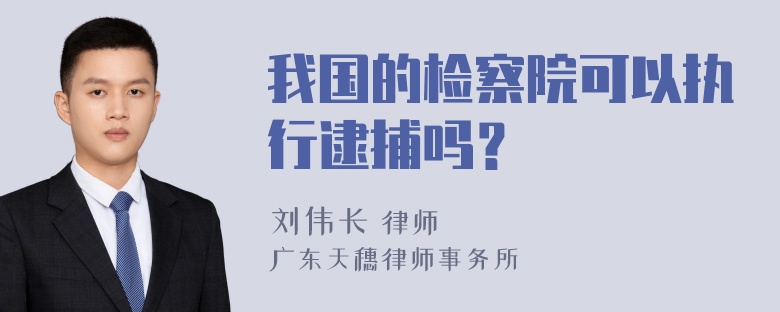 我国的检察院可以执行逮捕吗？

刘伟长 律师

广东天穗律师事务所